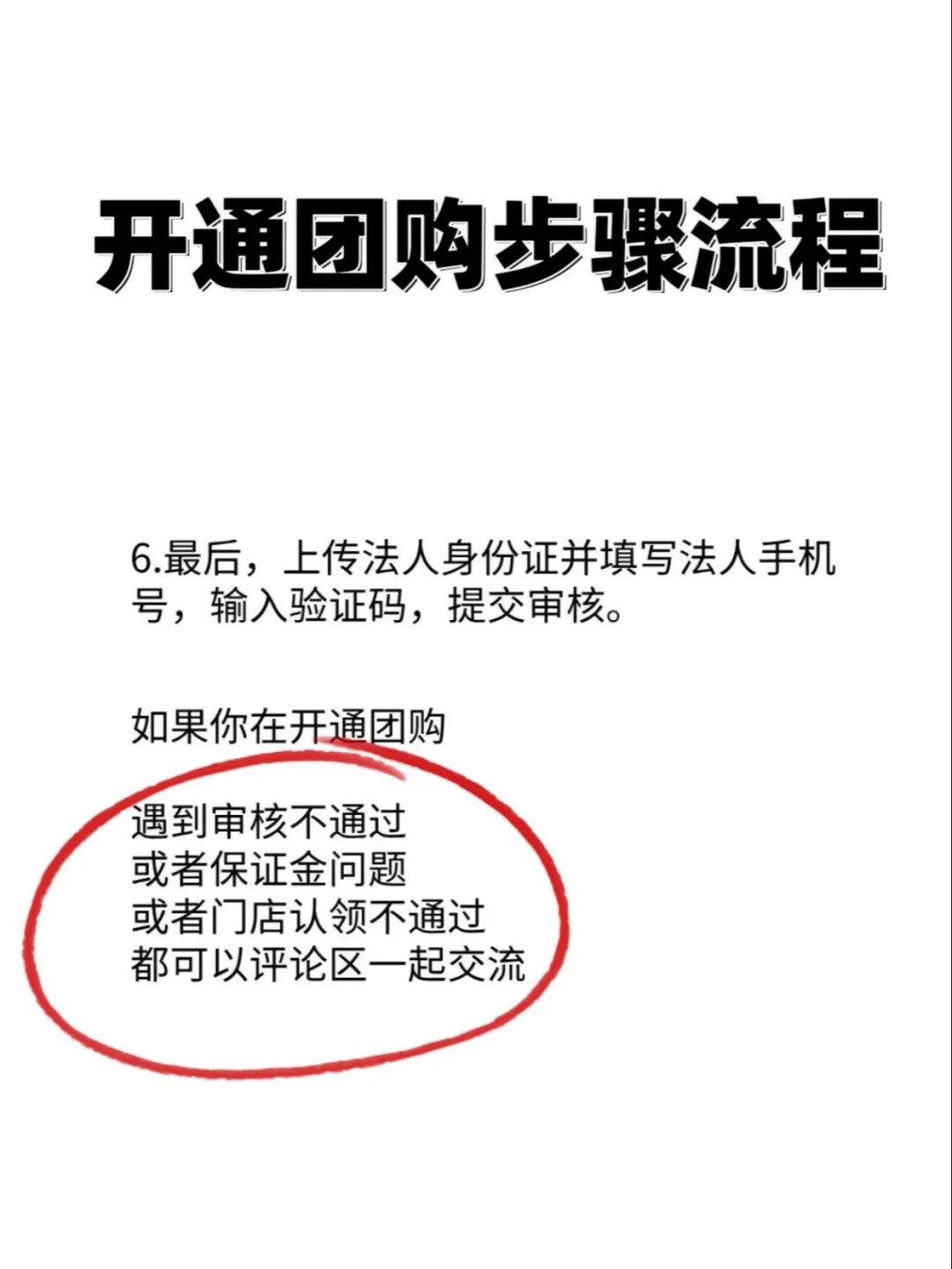 开通团购步骤流程

6.最后，上传法人身份证并填写法人手机号，输入验证码，提交审核。

如果你在开通团购

遇到审核不通过
或者保证金问题
或者门店认领不通过
都可以评论区一起交流